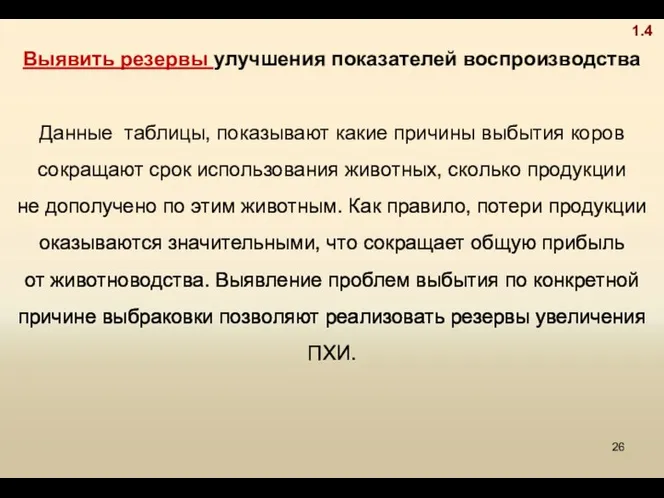 1.4

Выявить резервы улучшения показателей воспроизводства

Данные таблицы, показывают какие причины выбытия коров сокращают срок использования животных, сколько продукции не дополучено по этим животным. Как правило, потери продукции оказываются значительными, что сокращает общую прибыль от животноводства. Выявление проблем выбытия по конкретной причине выбраковки позволяют реализовать резервы увеличения ПХИ.

26